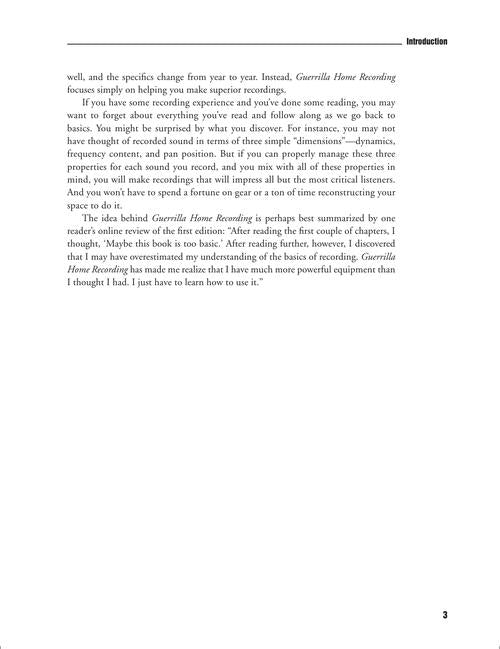 Introduction

well, and the specifics change from year to year. Instead, Guerrilla Home Recording focuses simply on helping you make superior recordings.

If you have some recording experience and you've done some reading, you may want to forget about everything you've read and follow along as we go back to basics. You might be surprised by what you discover. For instance, you may not have thought of recorded sound in terms of three simple "dimensions"—dynamics, frequency content, and pan position. But if you can properly manage these three properties for each sound you record, and you mix with all of these properties in mind, you will make recordings that will impress all but the most critical listeners. And you won't have to spend a fortune on gear or a ton of time reconstructing your space to do it.

The idea behind Guerrilla Home Recording is perhaps best summarized by one reader's online review of the first edition: "After reading the first couple of chapters, I thought, 'Maybe this book is too basic.' After reading further, however, I discovered that I may have overestimated my understanding of the basics of recording. Guerrilla Home Recording has made me realize that I have much more powerful equipment than I thought I had. I just have to learn how to use it."

3